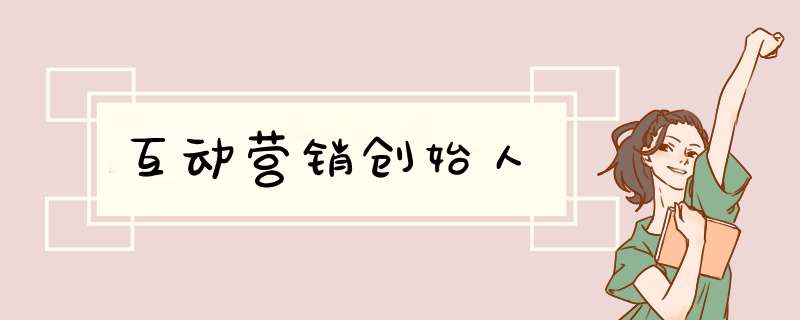 互动营销创始人